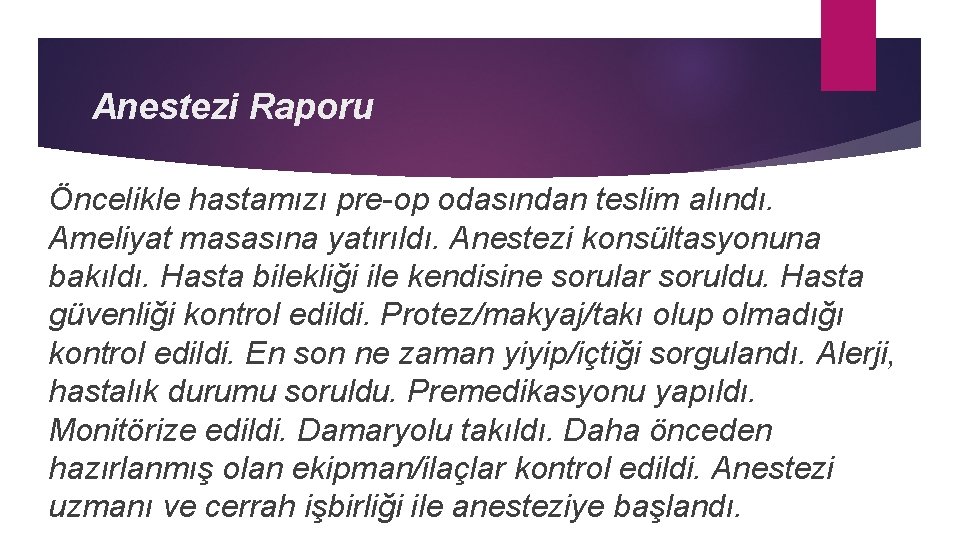 Anestezi Raporu

Öncelikle hastamızı pre-op odasından teslim alındı. Ameliyat masasına yatırıldı. Anestezi konsültasyonuna bakıldı. Hasta bilekliği ile kendisine sorular soruldu. Hasta güvenliği kontrol edildi. Protez/makyaj/takı olup olmadığı kontrol edildi. En son ne zaman yiyip/içtiği sorgulandı. Alerji, hastalık durumu soruldu. Premedikasyonu yapıldı. Monitörize edildi. Damaryolu takıldı. Daha önceden hazırlanmış olan ekipman/ilaçlar kontrol edildi. Anestezi uzmanı ve cerrah işbirliği ile anesteziye başlandı.